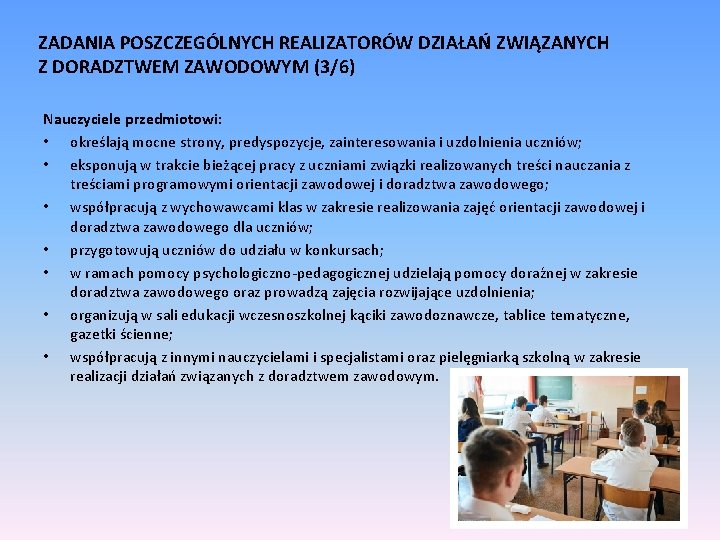 ZADANIA POSZCZEGÓLNYCH REALIZATORÓW DZIAŁAŃ ZWIĄZANYCH Z DORADZTWEM ZAWODOWYM (3/6)

Nauczyciele przedmiotowi:
• określają mocne strony, predyspozycje, zainteresowania i uzdolnienia uczniów;
• eksponują w trakcie bieżącej pracy z uczniami związki realizowanych treści nauczania z treściami programowymi orientacji zawodowej i doradztwa zawodowego;
• współpracują z wychowawcami klas w zakresie realizowania zajęć orientacji zawodowej i doradztwa zawodowego dla uczniów;
• przygotowują uczniów do udziału w konkursach;
• w ramach pomocy psychologiczno-pedagogicznej udzielają pomocy doraźnej w zakresie doradztwa zawodowego oraz prowadzą zajęcia rozwijające uzdolnienia;
• organizują w sali edukacji wczesnoszkolnej kąciki zawodoznawcze, tablice tematyczne, gazetki ścienne;
• współpracują z innymi nauczycielami i specjalistami oraz pielęgniarką szkolną w zakresie realizacji działań związanych z doradztwem zawodowym.